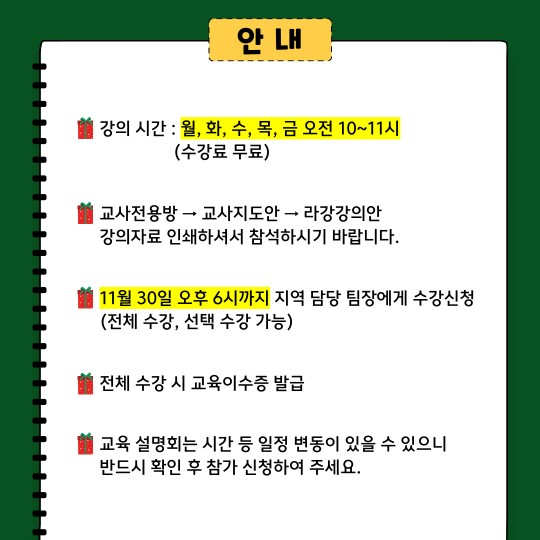 안 내

강의 시간 : 월, 화, 수, 목, 금 오전 10~11시
(수강료 무료)

교사전용방 → 교사지도안 → 라강강의안
강의자료 인쇄하셔서 참석하시기 바랍니다.

11월 30일 오후 6시까지 지역 담당 팀장에게 수강신청
(전체 수강, 선택 수강 가능)

전체 수강 시 교육이수증 발급

교육 설명회는 시간 등 일정 변동이 있을 수 있으니
반드시 확인 후 참가 신청하여 주세요.